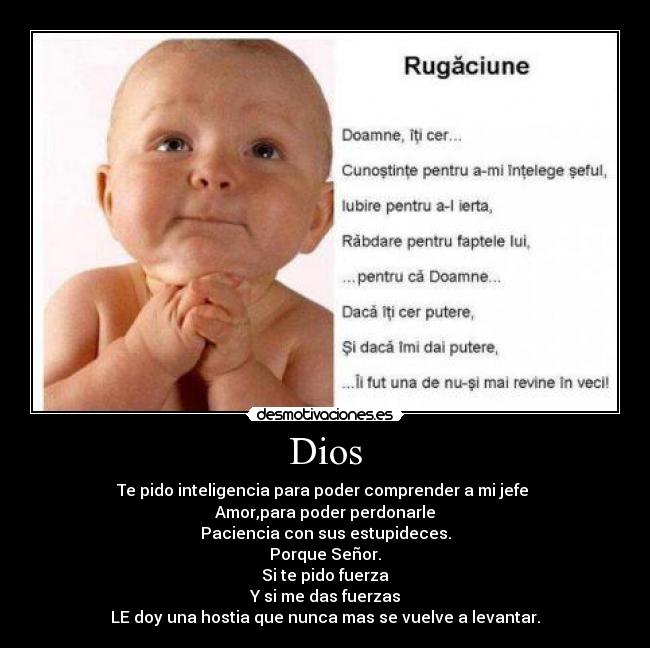 Rugăciune

Doamne, îți cer...

Cunoștințe pentru a-mi înțelege șeful,

Iubire pentru a-l ierta,

Răbdare pentru faptele lui,

...pentru că Doamne...

Dacă îți cer putere,

Și dacă îmi dai putere,

...Îi fut una de nu-și mai revine în veci!

desmotivaciones.es

Dios

Te pido inteligencia para poder comprender a mi jefe
Amor,para poder perdonarle
Paciencia con sus estupideces.
Porque Señor.
Si te pido fuerza
Y si me das fuerzas
LE doy una hostia que nunca mas se vuelve a levantar.